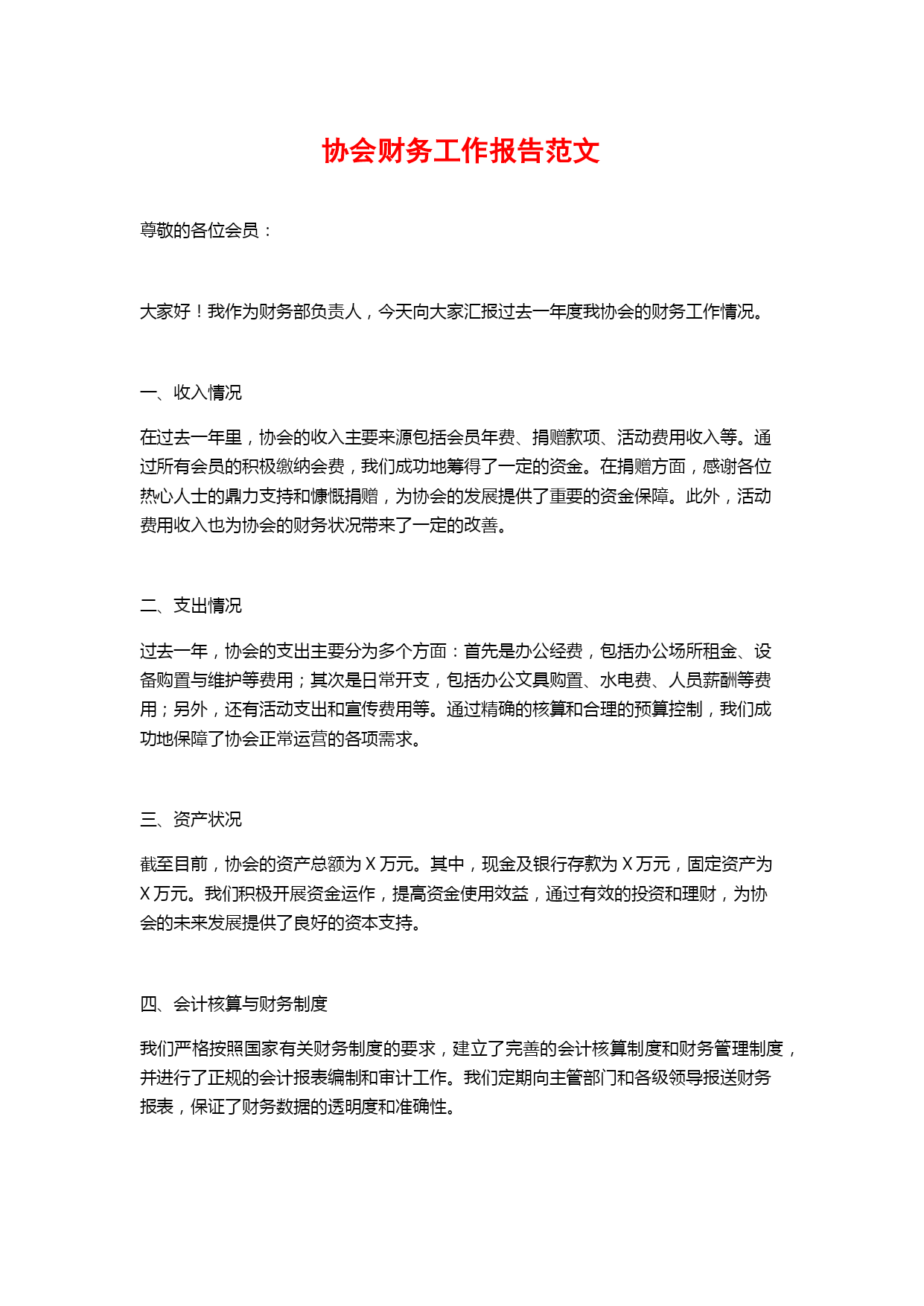 协会财务工作报告范文

尊敬的各位会员：

大家好！我作为财务部负责人，今天向大家汇报过去一年度我协会的财务工作情况。

一、收入情况

在过去一年里，协会的收入主要来源包括会员年费、捐赠款项、活动费用收入等。通过所有会员的积极缴纳会费，我们成功地筹得了一定的资金。在捐赠方面，感谢各位热心人士的鼎力支持和慷慨捐赠，为协会的发展提供了重要的资金保障。此外，活动费用收入也为协会的财务状况带来了一定的改善。

二、支出情况

过去一年，协会的支出主要分为多个方面：首先是办公经费，包括办公场所租金、设备购置与维护等费用；其次是日常开支，包括办公文具购置、水电费、人员薪酬等费用；另外，还有活动支出和宣传费用等。通过精确的核算和合理的预算控制，我们成功地保障了协会正常运营的各项需求。

三、资产状况

截至目前，协会的资产总额为 X 万元。其中，现金及银行存款为 X 万元，固定资产为 X 万元。我们积极开展资金运作，提高资金使用效益，通过有效的投资和理财，为协会的未来发展提供了良好的资本支持。

四、会计核算与财务制度

我们严格按照国家有关财务制度的要求，建立了完善的会计核算制度和财务管理制度，并进行了正规的会计报表编制和审计工作。我们定期向主管部门和各级领导报送财务报表，保证了财务数据的透明度和准确性。